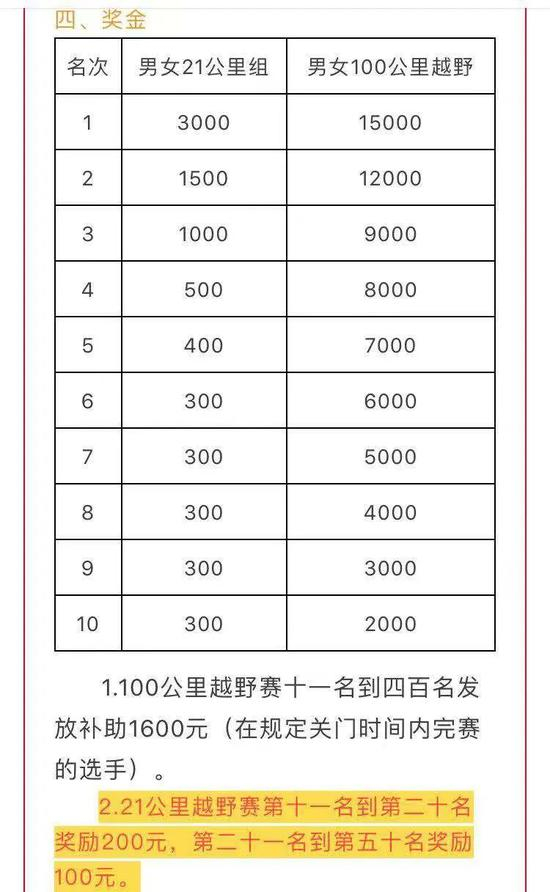 四、奖金

| 名次 | 男女21公里组 | 男女100公里越野 |
|---|---|---|
| 1 | 3000 | 15000 |
| 2 | 1500 | 12000 |
| 3 | 1000 | 9000 |
| 4 | 500 | 8000 |
| 5 | 400 | 7000 |
| 6 | 300 | 6000 |
| 7 | 300 | 5000 |
| 8 | 300 | 4000 |
| 9 | 300 | 3000 |
| 10 | 300 | 2000 |

1.100公里越野赛十一名到四百名发放补助1600元（在规定关门时间内完赛的选手）。

2.21公里越野赛第十一名到第二十名奖励200元，第二十一名到第五十名奖励100元。